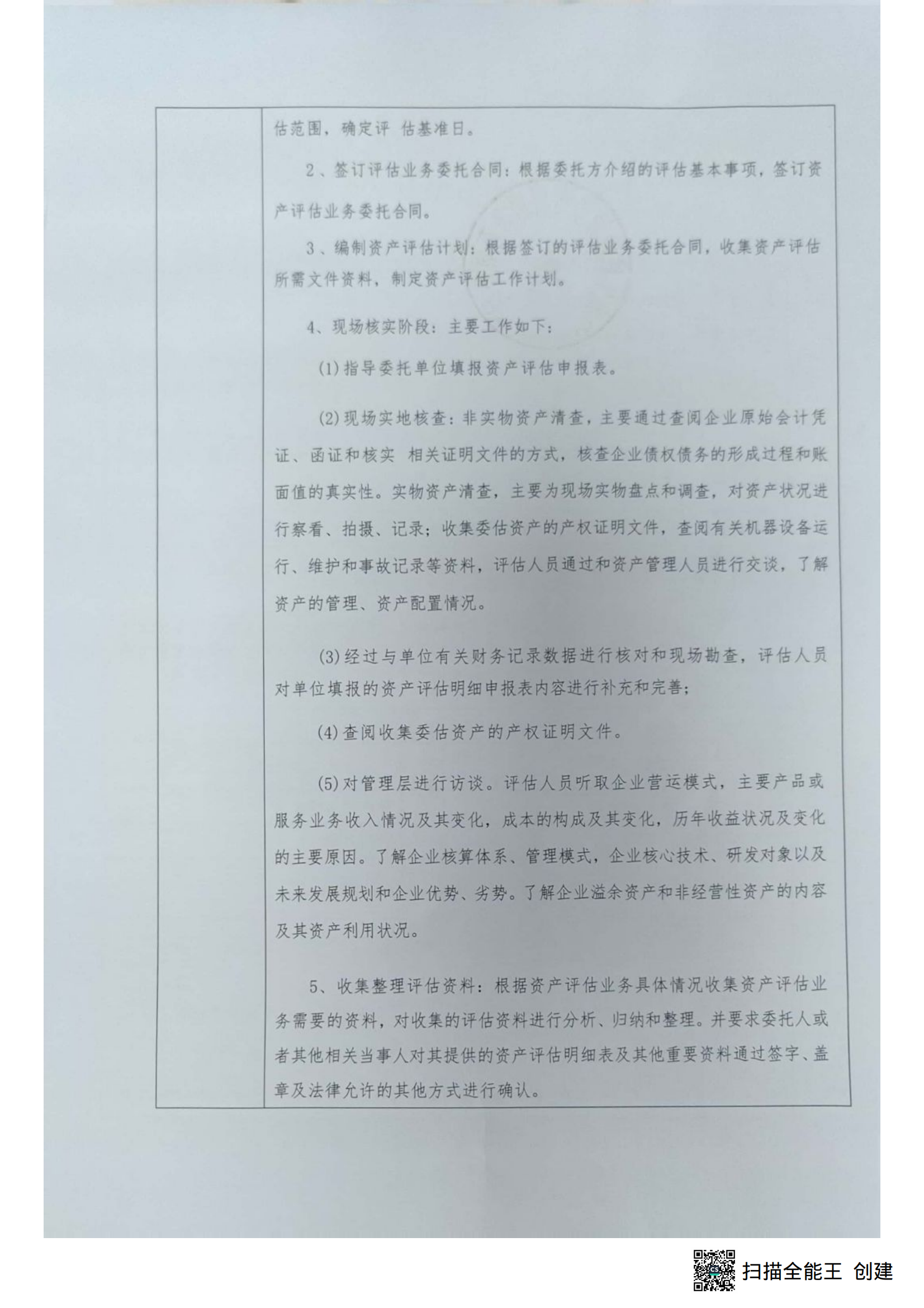 估范围，确定评 估基准日。

2、签订评估业务委托合同：根据委托方介绍的评估基本事项，签订资产评估业务委托合同。

3、编制资产评估计划：根据签订的评估业务委托合同，收集资产评估所需文件资料，制定资产评估工作计划。

4、现场核实阶段：主要工作如下：

(1)指导委托单位填报资产评估申报表。

(2)现场实地核查：非实物资产清查，主要通过查阅企业原始会计凭证、函证和核实 相关证明文件的方式，核查企业债权债务的形成过程和账面值的真实性。实物资产清查，主要为现场实物盘点和调查，对资产状况进行察看、拍摄、记录；收集委估资产的产权证明文件，查阅有关机器设备运行、维护和事故记录等资料，评估人员通过和资产管理人员进行交谈，了解资产的管理、资产配置情况。

(3)经过与单位有关财务记录数据进行核对和现场勘查，评估人员对单位填报的资产评估明细申报表内容进行补充和完善；

(4)查阅收集委估资产的产权证明文件。

(5)对管理层进行访谈。评估人员听取企业营运模式，主要产品或服务业务收入情况及其变化，成本的构成及其变化，历年收益状况及变化的主要原因。了解企业核算体系、管理模式，企业核心技术、研发对象以及未来发展规划和企业优势、劣势。了解企业溢余资产和非经营性资产的内容及其资产利用状况。

5、收集整理评估资料：根据资产评估业务具体情况收集资产评估业务需要的资料，对收集的评估资料进行分析、归纳和整理。并要求委托人或者其他相关当事人对其提供的资产评估明细表及其他重要资料通过签字、盖章及法律允许的其他方式进行确认。

扫描全能王 创建